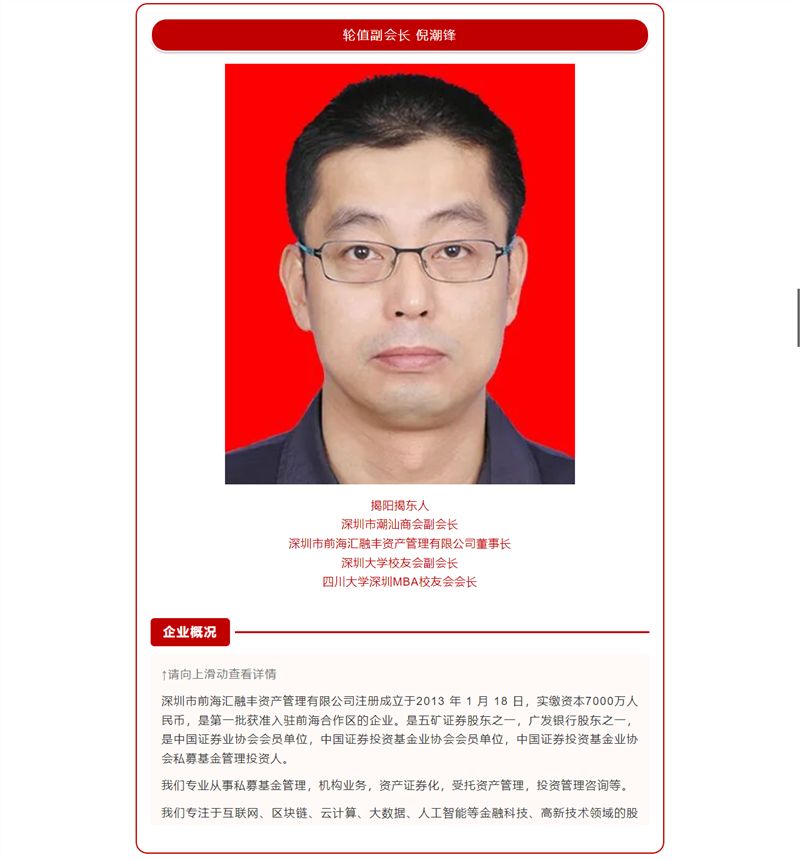 轮值副会长 倪潮锋

揭阳揭东人
深圳市潮汕商会副会长
深圳市前海汇融丰资产管理有限公司董事长
深圳大学校友会副会长
四川大学深圳MBA校友会会长

企业概况

↑请向上滑动查看详情

深圳市前海汇融丰资产管理有限公司注册成立于2013 年 1 月 18 日，实缴资本7000万人民币，是第一批获准入驻前海合作区的企业。是五矿证券股东之一，广发银行股东之一，是中国证券业协会会员单位，中国证券投资基金业协会会员单位，中国证券投资基金业协会私募基金管理投资人。

我们专业从事私募基金管理，机构业务，资产证券化，受托资产管理，投资管理咨询等。

我们专注于互联网、区块链、云计算、大数据、人工智能等金融科技、高新技术领域的股